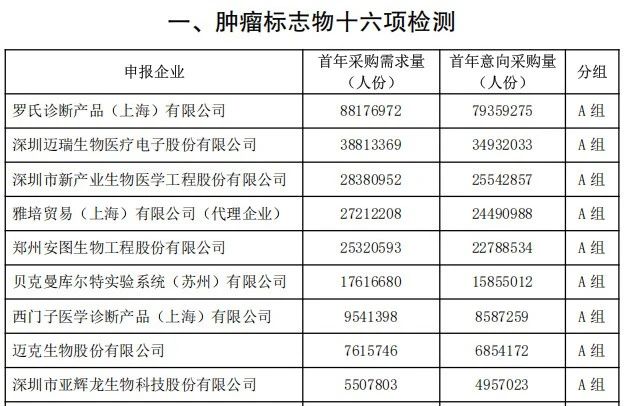 一、肿瘤标志物十六项检测

| 申报企业 | 首年采购需求量（人份） | 首年意向采购量（人份） | 分组 |
|---|---|---|---|
| 罗氏诊断产品（上海）有限公司 | 88176972 | 79359275 | A组 |
| 深圳迈瑞生物医疗电子股份有限公司 | 38813369 | 34932033 | A组 |
| 深圳市新产业生物医学工程股份有限公司 | 28380952 | 25542857 | A组 |
| 雅培贸易（上海）有限公司（代理企业） | 27212208 | 24490988 | A组 |
| 郑州安图生物工程股份有限公司 | 25320593 | 22788534 | A组 |
| 贝克曼库尔特实验系统（苏州）有限公司 | 17616680 | 15855012 | A组 |
| 西门子医学诊断产品（上海）有限公司 | 9541398 | 8587259 | A组 |
| 迈克生物股份有限公司 | 7615746 | 6854172 | A组 |
| 深圳市亚辉龙生物科技股份有限公司 | 5507803 | 4957023 | A组 |